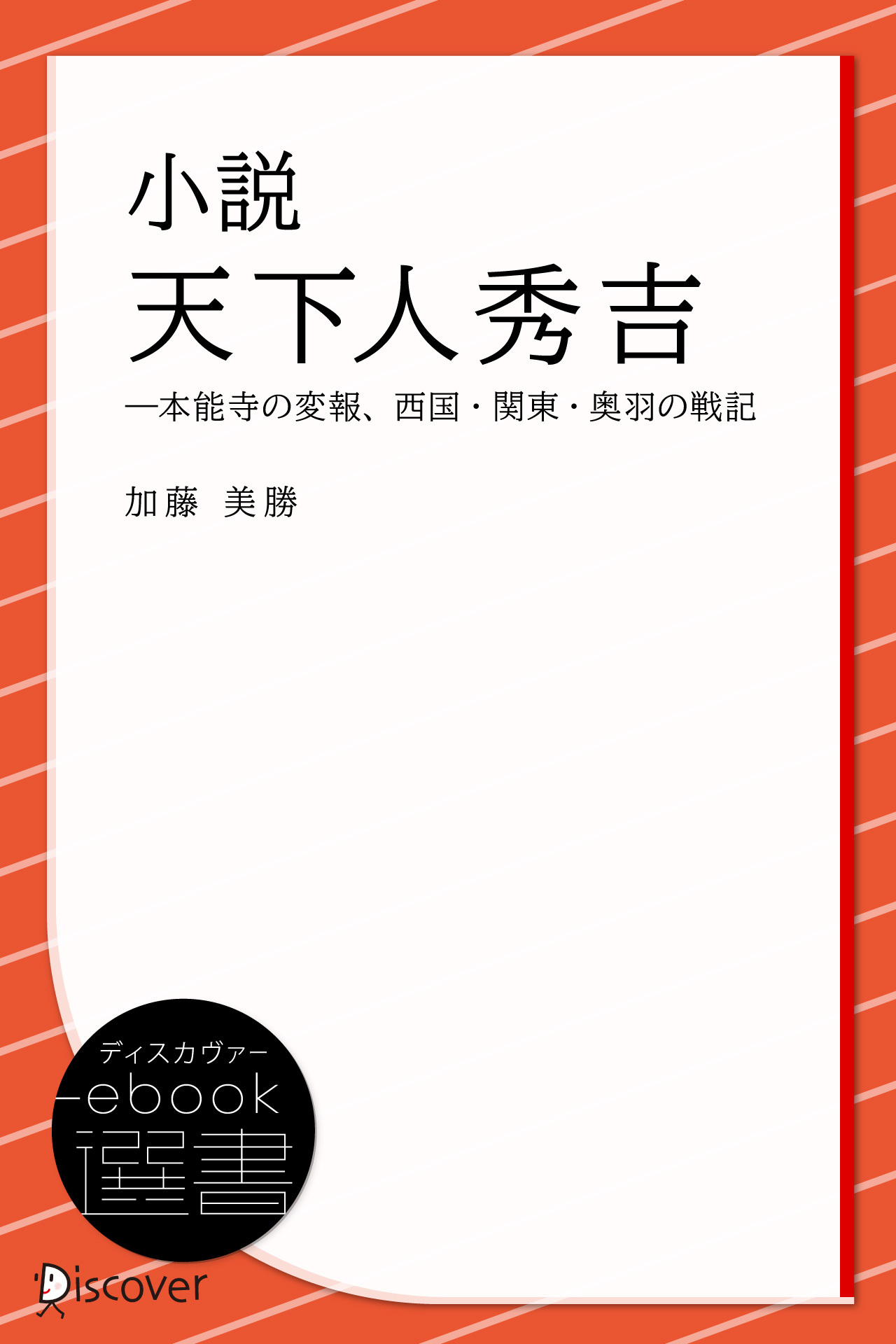 小説
天下人秀吉
―本能寺の変報、西国・関東・奥羽の戦記

加藤 美勝

ディスカヴァー
ebook
選書

Discover